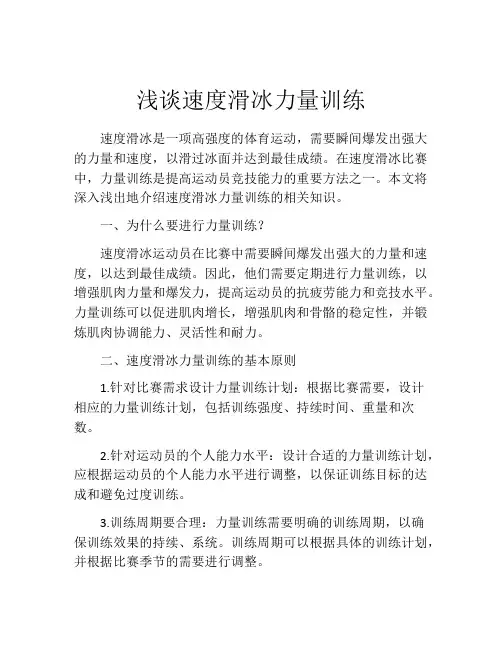 浅谈速度滑冰力量训练

速度滑冰是一项高强度的体育运动，需要瞬间爆发出强大的力量和速度，以滑过冰面并达到最佳成绩。在速度滑冰比赛中，力量训练是提高运动员竞技能力的重要方法之一。本文将深入浅出地介绍速度滑冰力量训练的相关知识。

一、为什么要进行力量训练？

速度滑冰运动员在比赛中需要瞬间爆发出强大的力量和速度，以达到最佳成绩。因此，他们需要定期进行力量训练，以增强肌肉力量和爆发力，提高运动员的抗疲劳能力和竞技水平。力量训练可以促进肌肉增长，增强肌肉和骨骼的稳定性，并锻炼肌肉协调能力、灵活性和耐力。

二、速度滑冰力量训练的基本原则

1.针对比赛需求设计力量训练计划：根据比赛需要，设计相应的力量训练计划，包括训练强度、持续时间、重量和次数。

2.针对运动员的个人能力水平：设计合适的力量训练计划，应根据运动员的个人能力水平进行调整，以保证训练目标的达成和避免过度训练。

3.训练周期要合理：力量训练需要明确的训练周期，以确保训练效果的持续、系统。训练周期可以根据具体的训练计划，并根据比赛季节的需要进行调整。